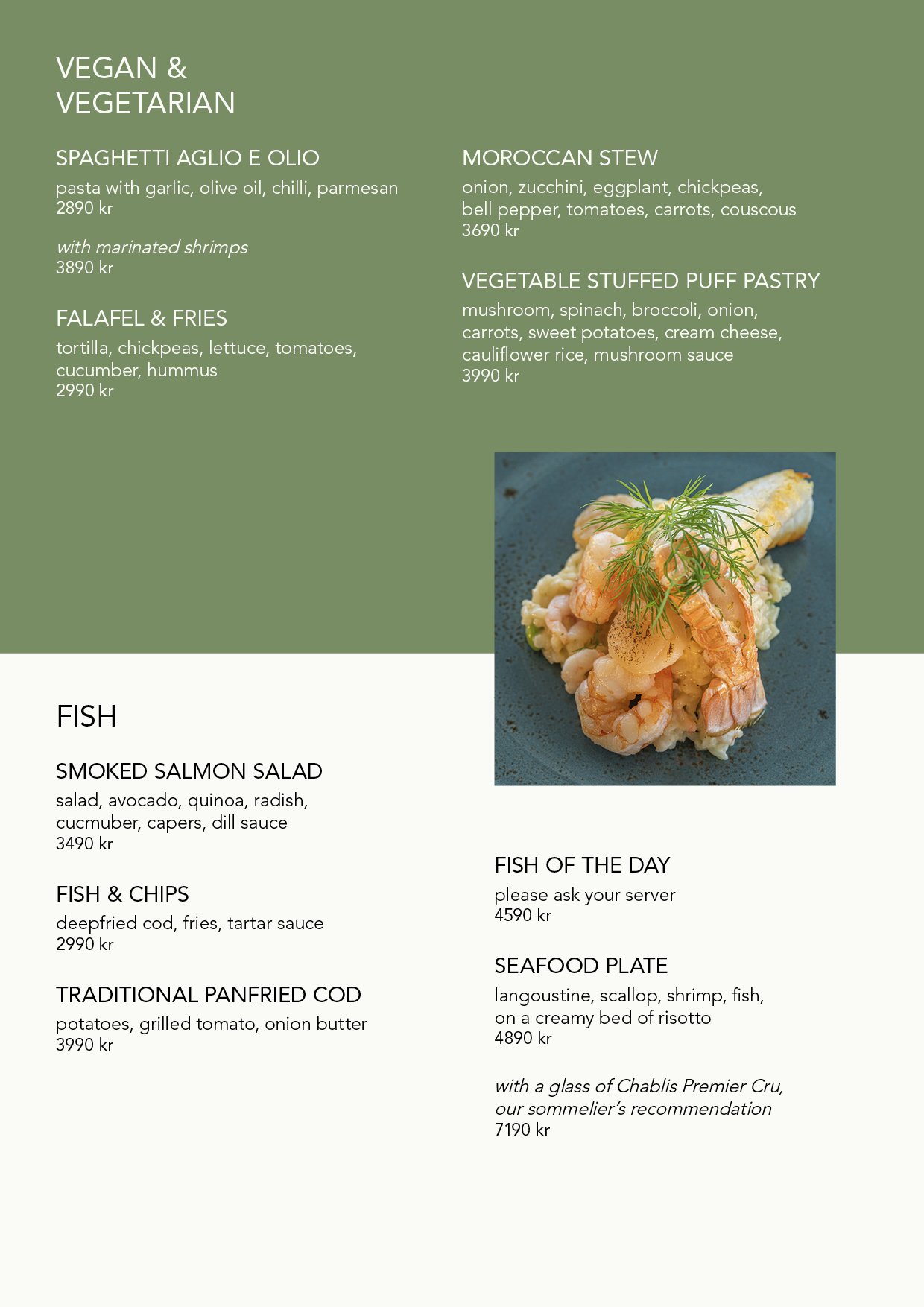 VEGAN & VEGETARIAN

SPAGHETTI AGLIO E OLIO
pasta with garlic, olive oil, chilli, parmesan
2890 kr

with marinated shrimps
3890 kr

FALAFEL & FRIES
tortilla, chickpeas, lettuce, tomatoes, cucumber, hummus
2990 kr

MOROCCAN STEW
onion, zucchini, eggplant, chickpeas, bell pepper, tomatoes, carrots, couscous
3690 kr

VEGETABLE STUFFED PUFF PASTRY
mushroom, spinach, broccoli, onion, carrots, sweet potatoes, cream cheese, cauliflower rice, mushroom sauce
3990 kr

FISH

SMOKED SALMON SALAD
salad, avocado, quinoa, radish, cucmuber, capers, dill sauce
3490 kr

FISH & CHIPS
deepfried cod, fries, tartar sauce
2990 kr

TRADITIONAL PANFRIED COD
potatoes, grilled tomato, onion butter
3990 kr

FISH OF THE DAY
please ask your server
4590 kr

SEAFOOD PLATE
langoustine, scallop, shrimp, fish, on a creamy bed of risotto
4890 kr

with a glass of Chablis Premier Cru, our sommelier's recommendation
7190 kr